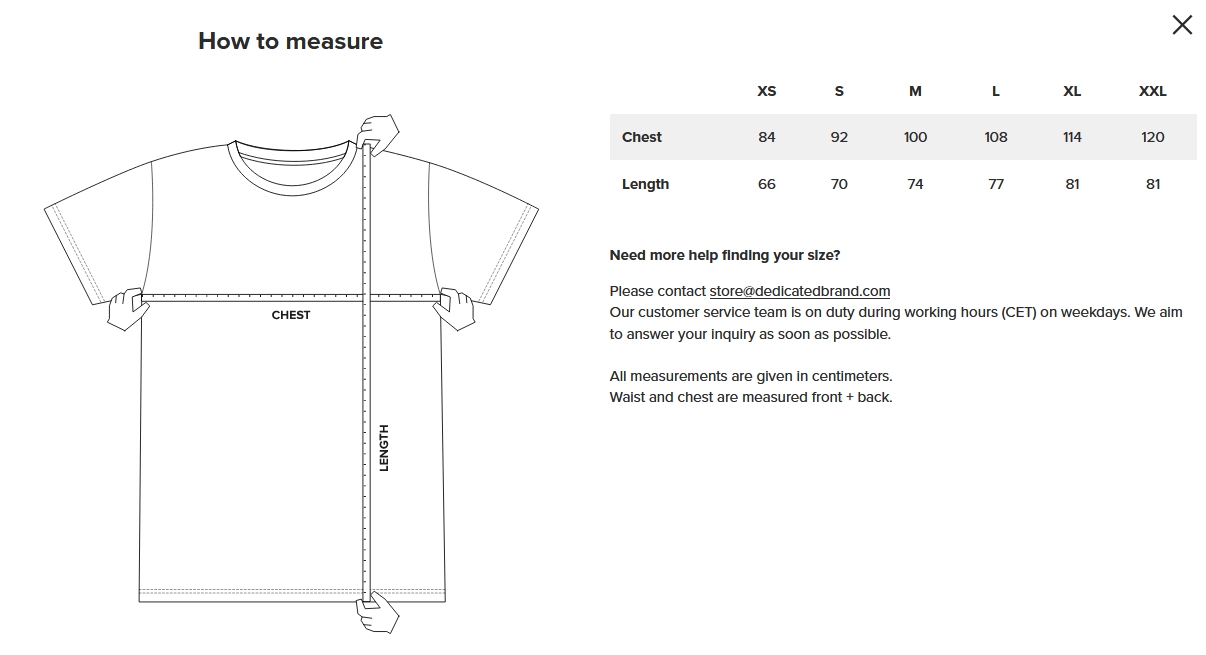 How to measure

CHEST

LENGTH

|  | XS | S | M | L | XL | XXL |
|---|---|---|---|---|---|---|
| Chest | 84 | 92 | 100 | 108 | 114 | 120 |
| Length | 66 | 70 | 74 | 77 | 81 | 81 |

Need more help finding your size?

Please contact store@dedicatedbrand.com
Our customer service team is on duty during working hours (CET) on weekdays. We aim to answer your inquiry as soon as possible.

All measurements are given in centimeters.
Waist and chest are measured front + back.